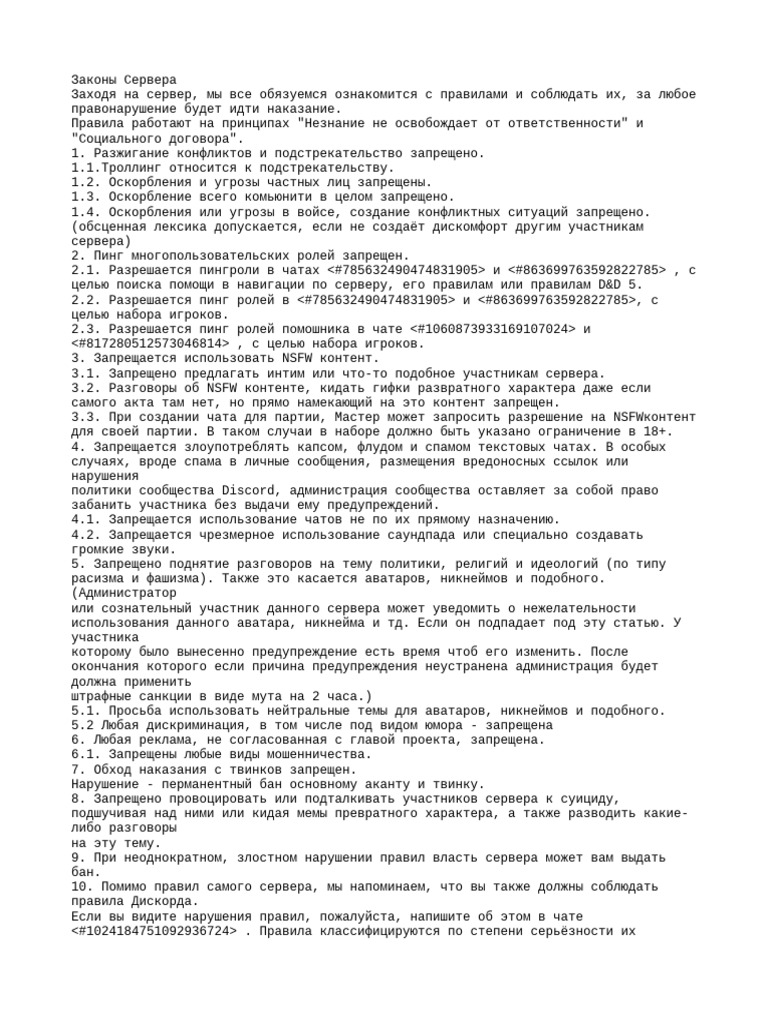 Законы Сервера
Заходя на сервер, мы все обязуемся ознакомится с правилами и соблюдать их, за любое правонарушение будет идти наказание.
Правила работают на принципах "Незнание не освобождает от ответственности" и "Социального договора".
1. Разжигание конфликтов и подстрекательство запрещено.
1.1.Троллинг относится к подстрекательству.
1.2. Оскорбления и угрозы частных лиц запрещены.
1.3. Оскорбление всего комьюнити в целом запрещено.
1.4. Оскорбления или угрозы в войсе, создание конфликтных ситуаций запрещено. (обсценная лексика допускается, если не создаёт дискомфорт другим участникам сервера)
2. Пинг многопользовательских ролей запрещен.
2.1. Разрешается пингроли в чатах <#785632490474831905> и <#863699763592822785> , с целью поиска помощи в навигации по серверу, его правилам или правилам D&D 5.
2.2. Разрешается пинг ролей в <#785632490474831905> и <#863699763592822785>, с целью набора игроков.
2.3. Разрешается пинг ролей помошника в чате <#1060873933169107024> и <#817280512573046814> , с целью набора игроков.
3. Запрещается использовать NSFW контент.
3.1. Запрещено предлагать интим или что-то подобное участникам сервера.
3.2. Разговоры об NSFW контенте, кидать гифки развратного характера даже если самого акта там нет, но прямо намекающий на это контент запрещен.
3.3. При создании чата для партии, Мастер может запросить разрешение на NSFWконтент для своей партии. В таком случаи в наборе должно быть указано ограничение в 18+.
4. Запрещается злоупотреблять капсом, флудом и спамом текстовых чатах. В особых случаях, вроде спама в личные сообщения, размещения вредоносных ссылок или нарушения
политики сообщества Discord, администрация сообщества оставляет за собой право забанить участника без выдачи ему предупреждений.
4.1. Запрещается использование чатов не по их прямому назначению.
4.2. Запрещается чрезмерное использование саундпада или специально создавать громкие звуки.
5. Запрещено поднятие разговоров на тему политики, религий и идеологий (по типу расизма и фашизма). Также это касается аватаров, никнеймов и подобного. (Администратор
или сознательный участник данного сервера может уведомить о нежелательности использования данного аватара, никнейма и тд. Если он подпадает под эту статью. У участника
которому было вынесенно предупреждение есть время чтоб его изменить. После окончания которого если причина предупреждения неустранена администрация будет должна применить
штрафные санкции в виде мута на 2 часа.)
5.1. Просьба использовать нейтральные темы для аватаров, никнеймов и подобного.
5.2 Любая дискриминация, в том числе под видом юмора - запрещена
6. Любая реклама, не согласованная с главой проекта, запрещена.
6.1. Запрещены любые виды мошенничества.
7. Обход наказания с твинков запрещен.
Нарушение - перманентный бан основному аканту и твинку.
8. Запрещено провоцировать или подталкивать участников сервера к суициду, подшучивая над ними или кидая мемы превратного характера, а также разводить какие-либо разговоры
на эту тему.
9. При неоднократном, злостном нарушении правил власть сервера может вам выдать бан.
10. Помимо правил самого сервера, мы напоминаем, что вы также должны соблюдать правила Дискорда.
Если вы видите нарушения правил, пожалуйста, напишите об этом в чате <#1024184751092936724> . Правила классифицируются по степени серьёзности их